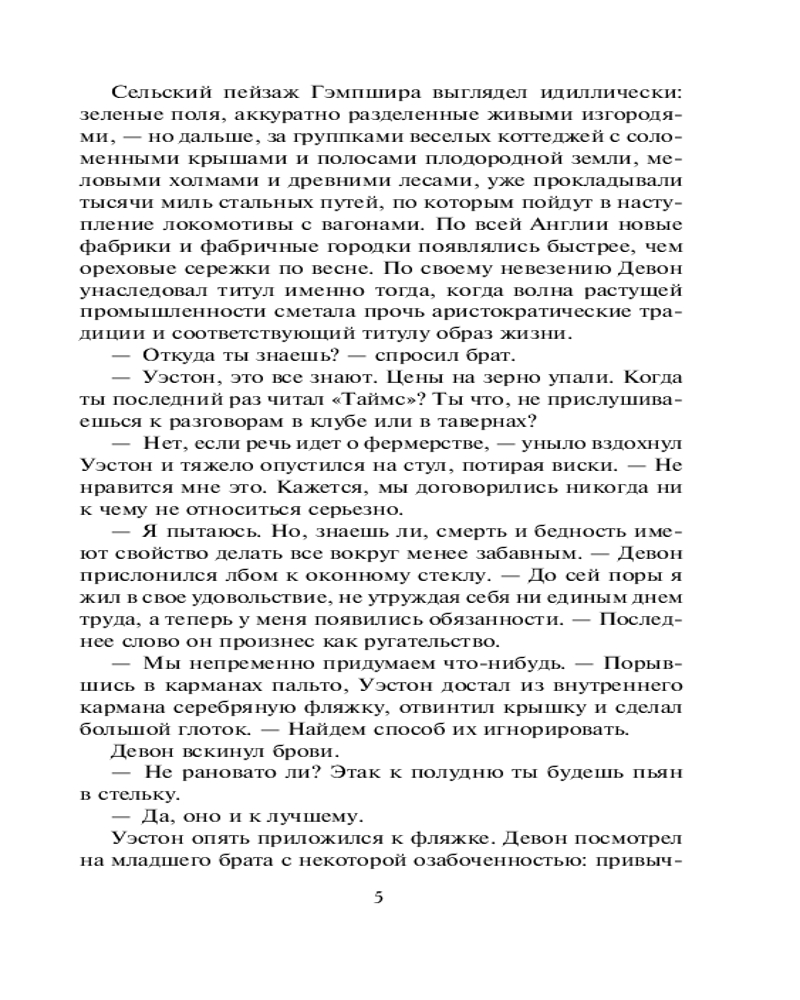 Сельский пейзаж Гэмпшира выглядел идиллически: зеленые поля, аккуратно разделенные живыми изгородями, — но дальше, за группками веселых коттеджей с соломенными крышами и полосами плодородной земли, меловыми холмами и древними лесами, уже прокладывали тысячи миль стальных путей, по которым пойдут в наступление локомотивы с вагонами. По всей Англии новые фабрики и фабричные городки появлялись быстрее, чем ореховые сережки по весне. По своему невезению Девон унаследовал титул именно тогда, когда волна растущей промышленности сметала прочь аристократические традиции и соответствующий титулу образ жизни.

— Откуда ты знаешь? — спросил брат.

— Уэстон, это все знают. Цены на зерно упали. Когда ты последний раз читал «Таймс»? Ты что, не прислушиваешься к разговорам в клубе или в тавернах?

— Нет, если речь идет о фермерстве, — уныло вздохнул Уэстон и тяжело опустился на стул, потирая виски. — Не нравится мне это. Кажется, мы договорились никогда ни к чему не относиться серьезно.

— Я пытаюсь. Но, знаешь ли, смерть и бедность имеют свойство делать все вокруг менее забавным. — Девон прислонился лбом к оконному стеклу. — До сей поры я жил в свое удовольствие, не утруждая себя ни единым днем труда, а теперь у меня появились обязанности. — Последнее слово он произнес как ругательство.

— Мы непременно придумаем что-нибудь. — Порывшись в карманах пальто, Уэстон достал из внутреннего кармана серебряную фляжку, отвинтил крышку и сделал большой глоток. — Найдем способ их игнорировать.

Девон вскинул брови.

— Не рановато ли? Этак к полудню ты будешь пьян в стельку.

— Да, оно и к лучшему.

Уэстон опять приложился к фляжке. Девон посмотрел на младшего брата с некоторой озабоченностью: привыч-

5